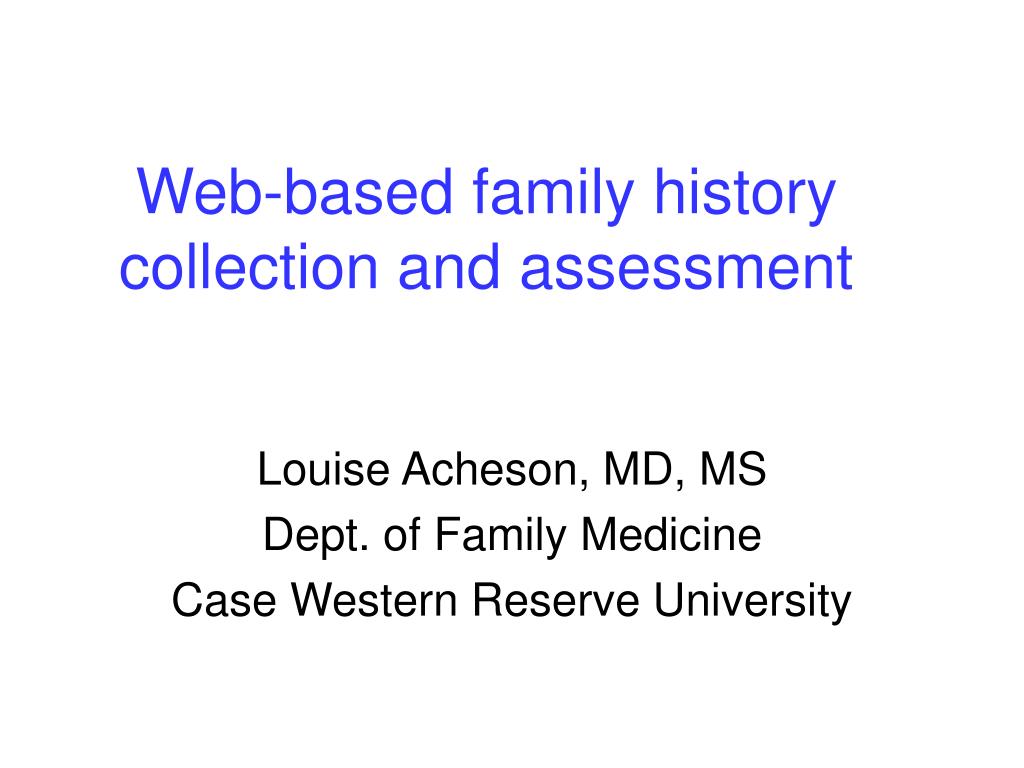 Web-based family history collection and assessment

Louise Acheson, MD, MS
Dept. of Family Medicine
Case Western Reserve University